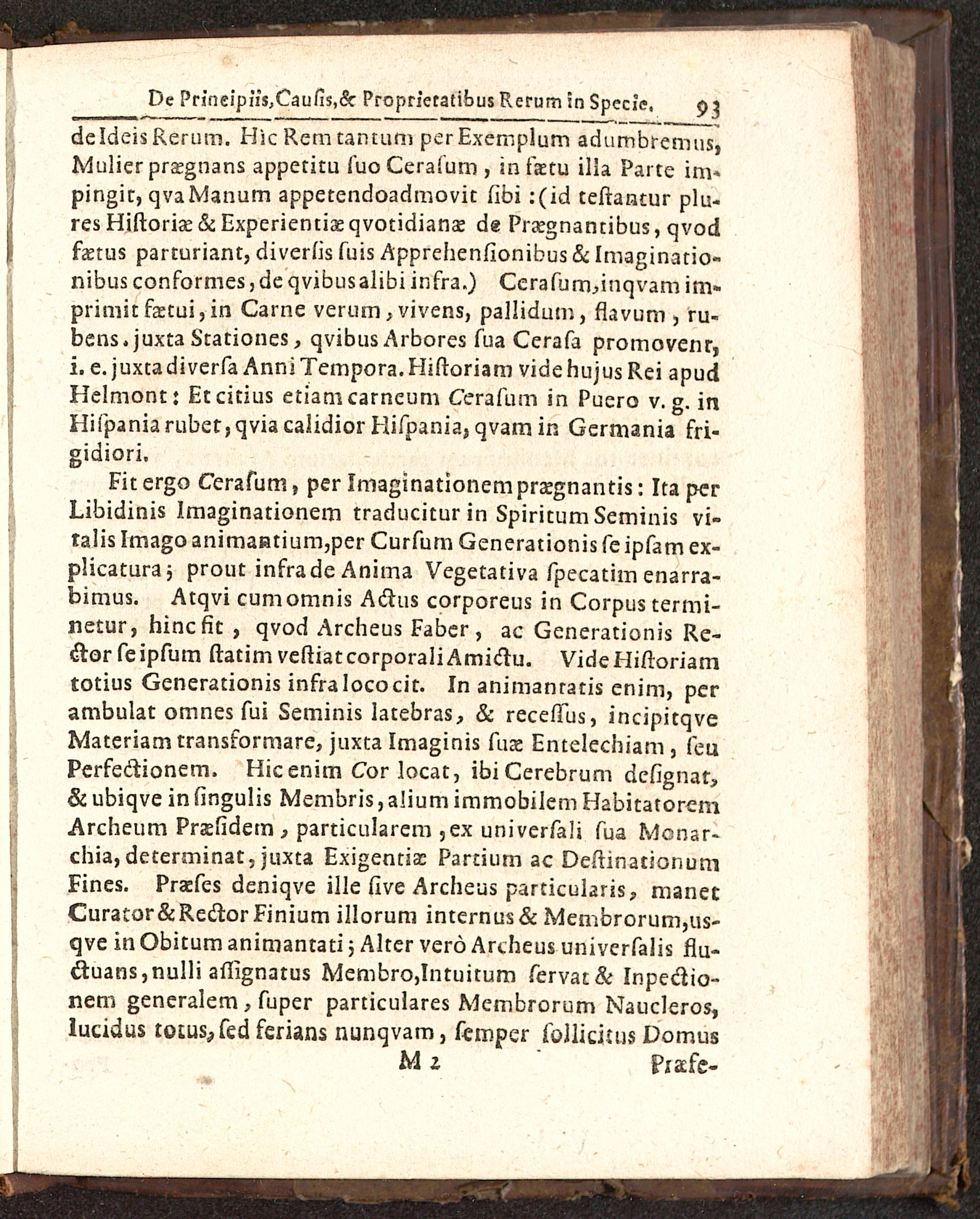 De Principiis, Causis, & Proprietatibus Rerum in Specie. 93

de Ideis Rerum. Hic Rem tantum per Exemplum adumbremus, Mulier prægnans appetitu suo Cerasum, in fætu illa Parte impingit, qva Manum appetendo admovit sibi: (id testantur plures Historiæ & Experientiæ qvotidianæ de Prægnantibus, qvod fætus parturiant, diversis suis Apprehensionibus & Imaginationibus conformes, de qvibus alibi infra.) Cerasum, inqvam imprimit fætui, in Carne verum, vivens, pallidum, flavum, rubens. juxta Stationes, qvibus Arbores sua Cerasa promovent, i. e. juxta diversa Anni Tempora. Historiam vide hujus Rei apud Helmont: Et citius etiam carneum Cerasum in Puero v. g. in Hispania rubet, qvia calidior Hispania, qvam in Germania frigidiori.

Fit ergo Cerasum, per Imaginationem prægnantis: Ita per Libidinis Imaginationem traducitur in Spiritum Seminis vitalis Imago animantium, per Cursum Generationis se ipsam explicatura; prout infra de Anima Vegetativa specatim enarrabimus. Atqvi cum omnis Actus corporeus in Corpus terminetur, hinc fit, qvod Archeus Faber, ac Generationis Rector se ipsum statim vestiat corporali Amictu. Vide Historiam totius Generationis infra loco cit. In animantatis enim, per ambulat omnes sui Seminis latebras, & recessus, incipitqve Materiam transformare, juxta Imaginis suæ Entelechiam, seu Perfectionem. Hic enim Cor locat, ibi Cerebrum designat, & ubiqve in singulis Membris, alium immobilem Habitatorem Archeum Præsidem, particularem, ex universali sua Monarchia, determinat, juxta Exigentiæ Partium ac Destinationum Fines. Præses deniqve ille sive Archeus particularis, manet Curator & Rector Finium illorum internus & Membrorum, usqve in Obitum animantati; Alter verò Archeus universalis fluctuans, nulli assignatus Membro, Intuitum servat & Inpectionem generalem, super particulares Membrorum Naucleros, lucidus totus, sed ferians nunqvam, semper sollicitus Domus

M 2 Præse-